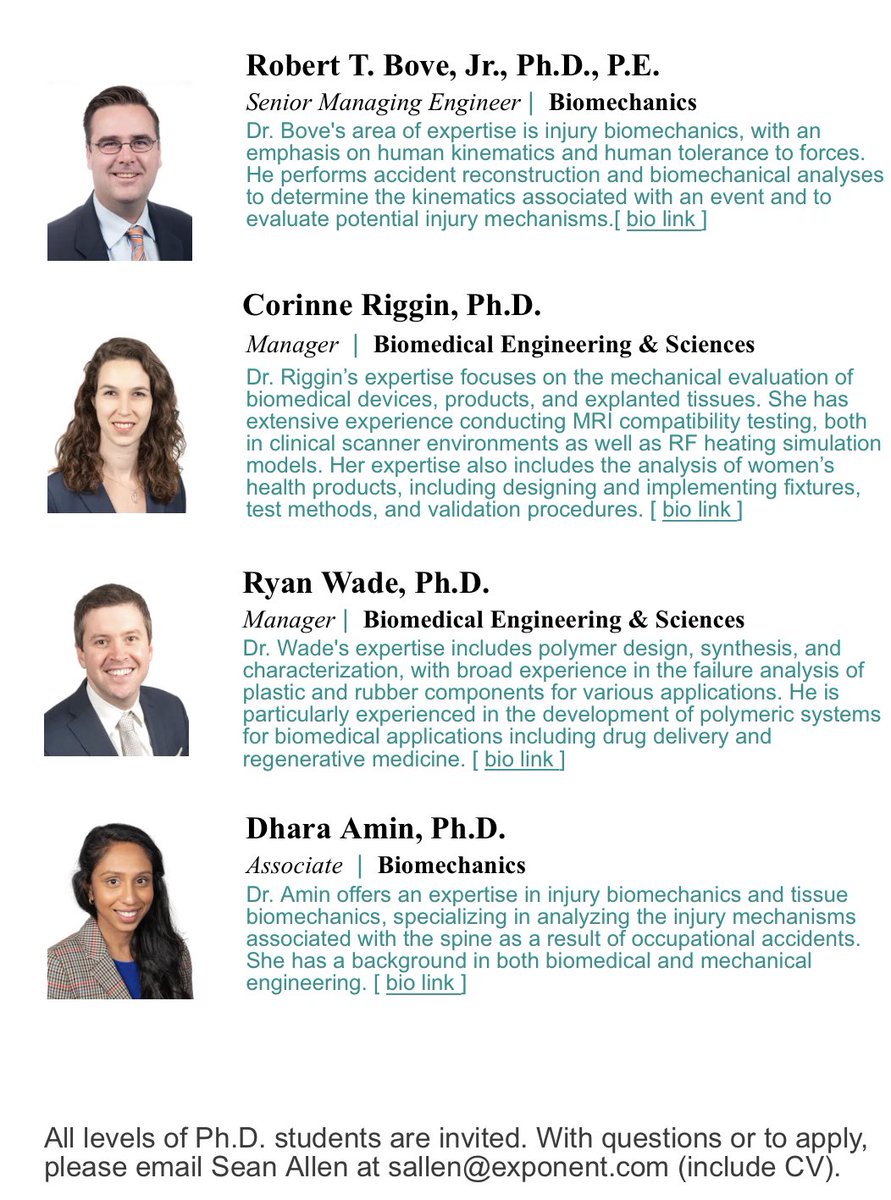 Robert T. Bove, Jr., Ph.D., P.E.

Senior Managing Engineer | Biomechanics

Dr. Bove's area of expertise is injury biomechanics, with an emphasis on human kinematics and human tolerance to forces. He performs accident reconstruction and biomechanical analyses to determine the kinematics associated with an event and to evaluate potential injury mechanisms.[ bio link ]

Corinne Riggin, Ph.D.

Manager | Biomedical Engineering & Sciences

Dr. Riggin's expertise focuses on the mechanical evaluation of biomedical devices, products, and explanted tissues. She has extensive experience conducting MRI compatibility testing, both in clinical scanner environments as well as RF heating simulation models. Her expertise also includes the analysis of women's health products, including designing and implementing fixtures, test methods, and validation procedures. [ bio link ]

Ryan Wade, Ph.D.

Manager | Biomedical Engineering & Sciences

Dr. Wade's expertise includes polymer design, synthesis, and characterization, with broad experience in the failure analysis of plastic and rubber components for various applications. He is particularly experienced in the development of polymeric systems for biomedical applications including drug delivery and regenerative medicine. [ bio link ]

Dhara Amin, Ph.D.

Associate | Biomechanics

Dr. Amin offers an expertise in injury biomechanics and tissue biomechanics, specializing in analyzing the injury mechanisms associated with the spine as a result of occupational accidents. She has a background in both biomedical and mechanical engineering. [ bio link ]

All levels of Ph.D. students are invited. With questions or to apply, please email Sean Allen at sallen@exponent.com (include CV).